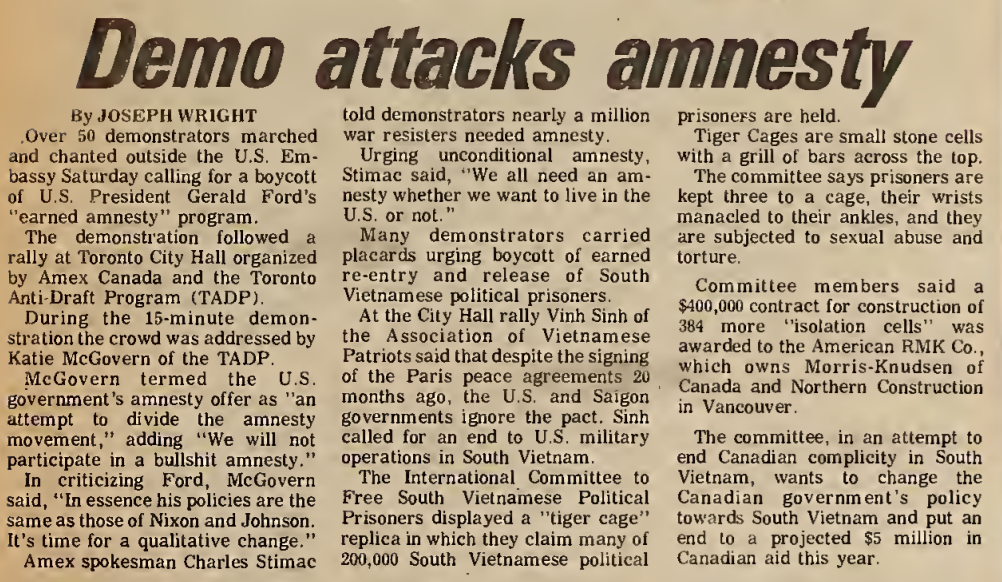 Demo attacks amnesty

By JOSEPH WRIGHT

Over 50 demonstrators marched and chanted outside the U.S. Embassy Saturday calling for a boycott of U.S. President Gerald Ford's "earned amnesty" program.

The demonstration followed a rally at Toronto City Hall organized by Amex Canada and the Toronto Anti-Draft Program (TADP).

During the 15-minute demonstration the crowd was addressed by Katie McGovern of the TADP.

McGovern termed the U.S. government's amnesty offer as "an attempt to divide the amnesty movement," adding "We will not participate in a bullshit amnesty."

In criticizing Ford, McGovern said, "In essence his policies are the same as those of Nixon and Johnson. It's time for a qualitative change."

Amex spokesman Charles Stimac told demonstrators nearly a million war resisters needed amnesty.

Urging unconditional amnesty, Stimac said, "We all need an amnesty whether we want to live in the U.S. or not."

Many demonstrators carried placards urging boycott of earned re-entry and release of South Vietnamese political prisoners.

At the City Hall rally Vinh Sinh of the Association of Vietnamese Patriots said that despite the signing of the Paris peace agreements 20 months ago, the U.S. and Saigon governments ignore the pact. Sinh called for an end to U.S. military operations in South Vietnam.

The International Committee to Free South Vietnamese Political Prisoners displayed a "tiger cage" replica in which they claim many of 200,000 South Vietnamese political prisoners are held.

Tiger Cages are small stone cells with a grill of bars across the top.

The committee says prisoners are kept three to a cage, their wrists manacled to their ankles, and they are subjected to sexual abuse and torture.

Committee members said a $400,000 contract for construction of 384 more "isolation cells" was awarded to the American RMK Co., which owns Morris-Knudsen of Canada and Northern Construction in Vancouver.

The committee, in an attempt to end Canadian complicity in South Vietnam, wants to change the Canadian government's policy towards South Vietnam and put an end to a projected $5 million in Canadian aid this year.